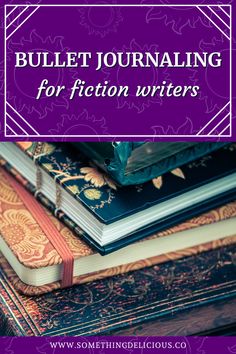 BULLET JOURNALING
for fiction writers

WWW.SOMETHINGDELICIOUS.CO